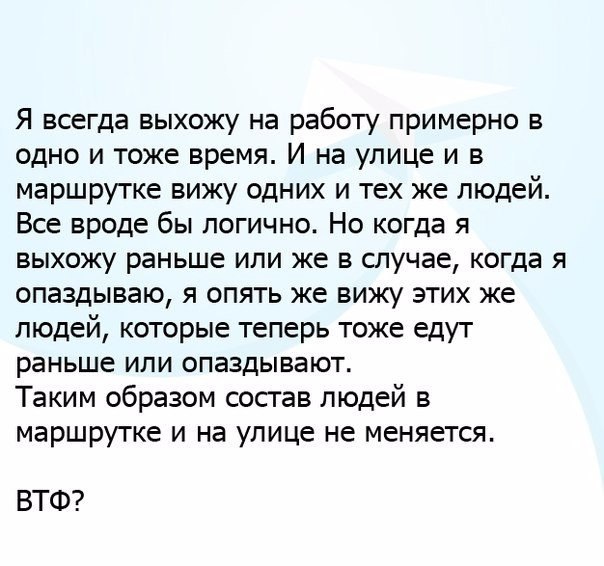 Я всегда выхожу на работу примерно в одно и тоже время. И на улице и в маршрутке вижу одних и тех же людей. Все вроде бы логично. Но когда я выхожу раньше или же в случае, когда я опаздываю, я опять же вижу этих же людей, которые теперь тоже едут раньше или опаздывают.
Таким образом состав людей в маршрутке и на улице не меняется.

ВТФ?